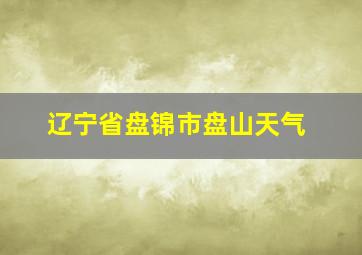 辽宁省盘锦市盘山天气